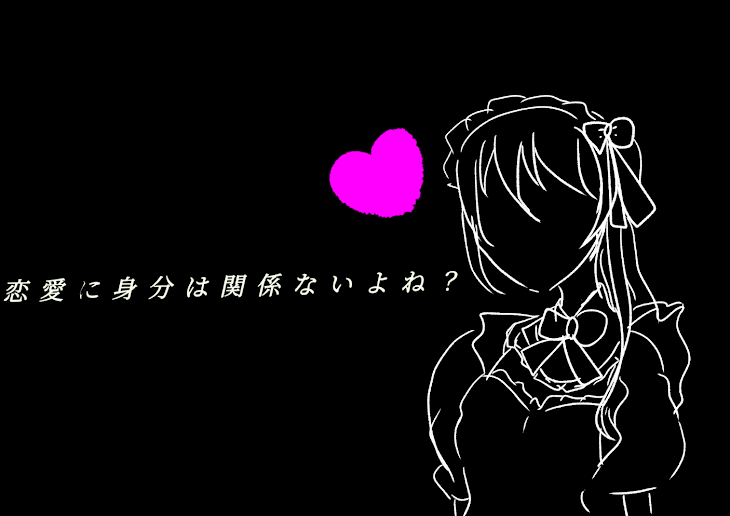 恋愛に身分は関係ないよね？